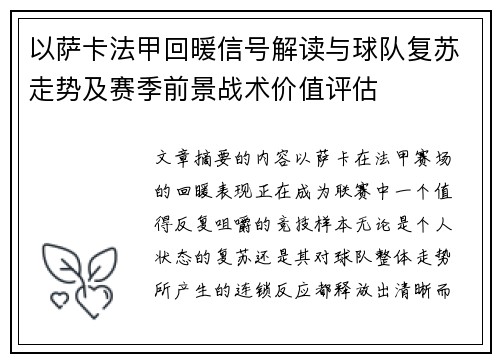 以萨卡法甲回暖信号解读与球队复苏走势及赛季前景战术价值评估

文章摘要的内容以萨卡在法甲赛场的回暖表现正在成为联赛中一个值得反复咀嚼的竞技样本无论是个人状态的复苏还是其对球队整体走势所产生的连锁反应都释放出清晰而